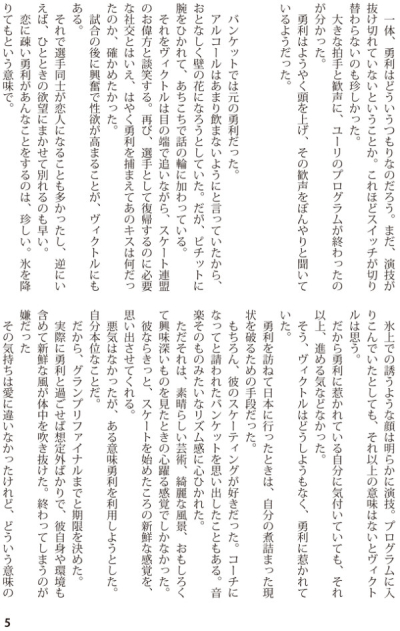 一体、勇利はどういうつもりなのだろう。まだ、演技が抜け切れていないということか。これほどスイッチが切り替わらないのも珍しかった。
大きな拍手と歓声に、ユーリのプログラムが終わったのが分かった。
勇利はようやく頭を上げ、その歓声をぼんやりと聞いているようだった。

バンケットでは元の勇利だった。
アルコールはあまり飲まないようにと言っていたから、おとなしく壁の花になろうとしていた。だが、ピチットに腕をひかれて、あちこちで話の輪に加わっている。
それをヴィクトルは目の端で追いながら、スケート連盟のお偉方と談笑する。再び、選手として復帰するのに必要な社交とはいえ、はやく勇利を捕まえてあのキスは何だったのか、確かめたかった。
試合の後に興奮で性欲が高まることが、ヴィクトルにもある。
それで選手同士が恋人になることも多かったし、逆にいえば、ひとときの欲望にまかせて別れるのも早い。
恋に疎い勇利があんなことをするのは、珍しい。氷を降りてもという意味で。

氷上での誘うような顔は明らかに演技。プログラムに入りこんでいたとしても、それ以上の意味はないとヴィクトルは思う。
だから勇利に惹かれている自分に気付いていても、それ以上、進める気などなかった。
そう、ヴィクトルはどうしようもなく、勇利に惹かれていた。
勇利を訪ねて日本に行ったときは、自分の煮詰まった現状を破るための手段だった。
もちろん、彼のスケーティングが好きだった。コーチになってと請われたバンケットを思い出したこともある。音楽そのものみたいなリズム感に心ひかれた。
ただそれは、素晴らしい芸術、綺麗な風景、おもしろくて興味深いものを見たときの心躍る感覚でしかなかった。
彼ならきっと、スケートを始めたころの新鮮な感覚を、思い出させてくれる。
悪気はなかったが、ある意味勇利を利用しようとした。自分本位なことだ。
だから、グランプリファイナルまでと期限を決めた。
実際に勇利と過ごせば想定外ばかりで、彼自身や環境も含めて新鮮な風が体中を吹き抜けた。終わってしまうのが嫌だった
その気持ちは愛に違いなかったけれど、どういう意味の

5